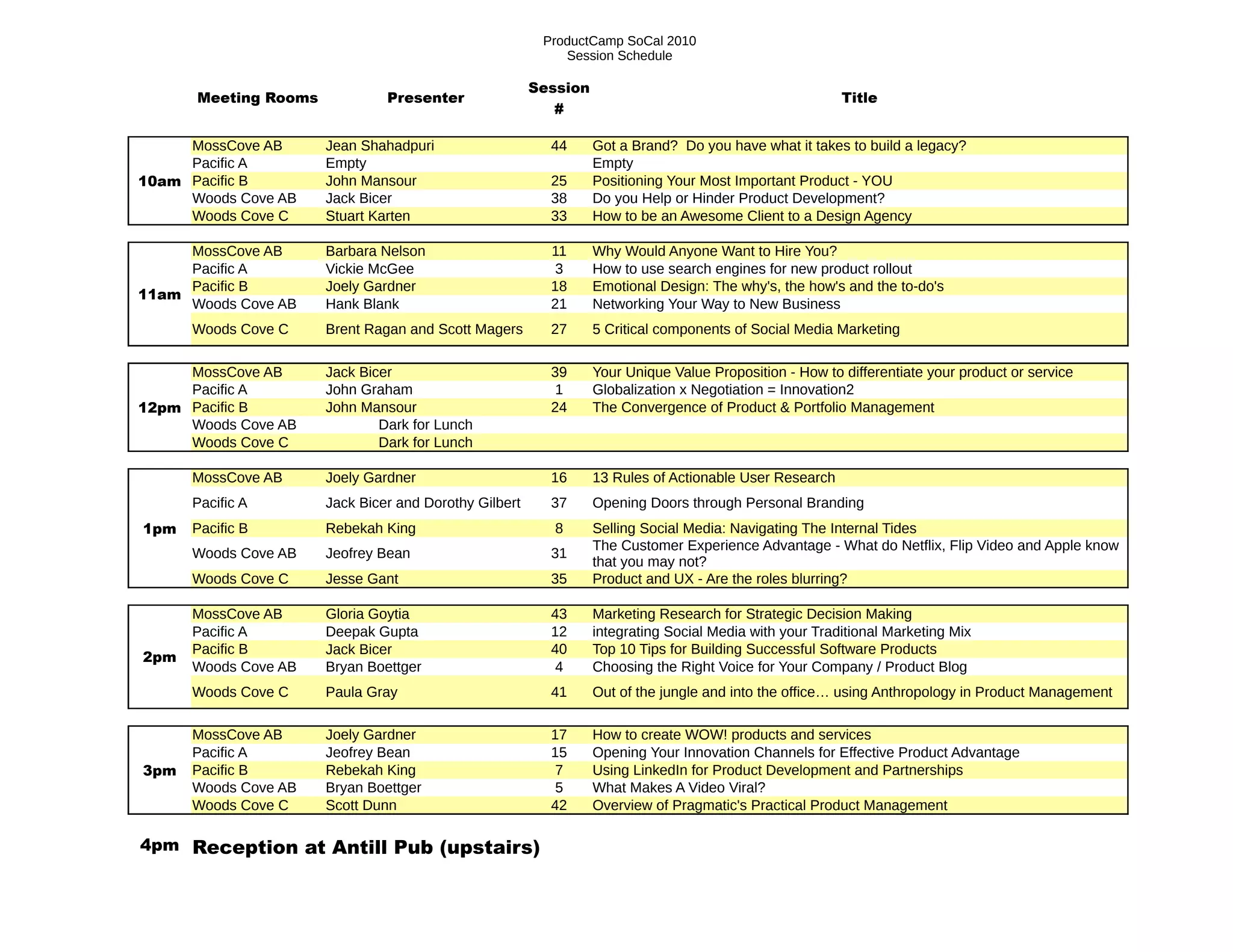 ProductCamp SoCal 2010
Session Schedule

| | Meeting Rooms | Presenter | Session # | Title |
|---|---|---|---|---|
| 10am | MossCove AB | Jean Shahadpuri | 44 | Got a Brand?  Do you have what it takes to build a legacy? |
| | Pacific A | Empty | | Empty |
| | Pacific B | John Mansour | 25 | Positioning Your Most Important Product - YOU |
| | Woods Cove AB | Jack Bicer | 38 | Do you Help or Hinder Product Development? |
| | Woods Cove C | Stuart Karten | 33 | How to be an Awesome Client to a Design Agency |
| 11am | MossCove AB | Barbara Nelson | 11 | Why Would Anyone Want to Hire You? |
| | Pacific A | Vickie McGee | 3 | How to use search engines for new product rollout |
| | Pacific B | Joely Gardner | 18 | Emotional Design: The why's, the how's and the to-do's |
| | Woods Cove AB | Hank Blank | 21 | Networking Your Way to New Business |
| | Woods Cove C | Brent Ragan and Scott Magers | 27 | 5 Critical components of Social Media Marketing |
| 12pm | MossCove AB | Jack Bicer | 39 | Your Unique Value Proposition - How to differentiate your product or service |
| | Pacific A | John Graham | 1 | Globalization x Negotiation = Innovation2 |
| | Pacific B | John Mansour | 24 | The Convergence of Product & Portfolio Management |
| | Woods Cove AB | Dark for Lunch | | |
| | Woods Cove C | Dark for Lunch | | |
| 1pm | MossCove AB | Joely Gardner | 16 | 13 Rules of Actionable User Research |
| | Pacific A | Jack Bicer and Dorothy Gilbert | 37 | Opening Doors through Personal Branding |
| | Pacific B | Rebekah King | 8 | Selling Social Media: Navigating The Internal Tides |
| | Woods Cove AB | Jeofrey Bean | 31 | The Customer Experience Advantage - What do Netflix, Flip Video and Apple know that you may not? |
| | Woods Cove C | Jesse Gant | 35 | Product and UX - Are the roles blurring? |
| 2pm | MossCove AB | Gloria Goytia | 43 | Marketing Research for Strategic Decision Making |
| | Pacific A | Deepak Gupta | 12 | integrating Social Media with your Traditional Marketing Mix |
| | Pacific B | Jack Bicer | 40 | Top 10 Tips for Building Successful Software Products |
| | Woods Cove AB | Bryan Boettger | 4 | Choosing the Right Voice for Your Company / Product Blog |
| | Woods Cove C | Paula Gray | 41 | Out of the jungle and into the office… using Anthropology in Product Management |
| 3pm | MossCove AB | Joely Gardner | 17 | How to create WOW! products and services |
| | Pacific A | Jeofrey Bean | 15 | Opening Your Innovation Channels for Effective Product Advantage |
| | Pacific B | Rebekah King | 7 | Using LinkedIn for Product Development and Partnerships |
| | Woods Cove AB | Bryan Boettger | 5 | What Makes A Video Viral? |
| | Woods Cove C | Scott Dunn | 42 | Overview of Pragmatic's Practical Product Management |

4pm Reception at Antill Pub (upstairs)